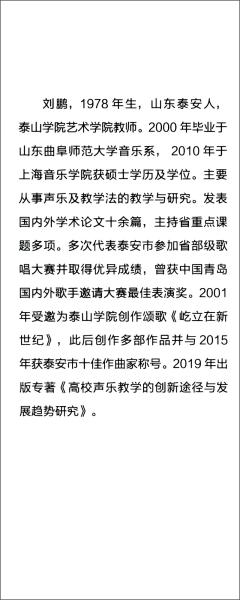 刘鹏，1978 年生，山东泰安人，泰山学院艺术学院教师。2000 年毕业于山东曲阜师范大学音乐系， 2010 年于上海音乐学院获硕士学历及学位。主要从事声乐及教学法的教学与研究。发表国内外学术论文十余篇，主持省重点课题多项。多次代表泰安市参加省部级歌唱大赛并取得优异成绩，曾获中国青岛国内外歌手邀请大赛最佳表演奖。2001 年受邀为泰山学院创作颂歌《屹立在新世纪》，此后创作多部作品并与 2015 年获泰安市十佳作曲家称号。2019 年出版专著《高校声乐教学的创新途径与发展趋势研究》。